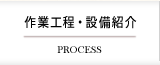 作業工程・設備紹介

PROCESS